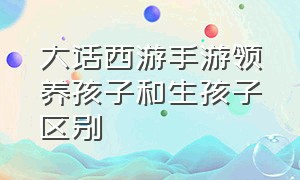 大话西游手游领养孩子和生孩子区别